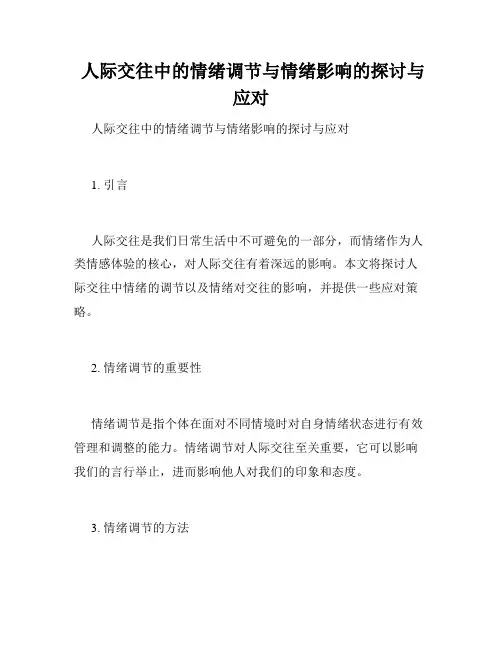 人际交往中的情绪调节与情绪影响的探讨与应对

人际交往中的情绪调节与情绪影响的探讨与应对

1. 引言

人际交往是我们日常生活中不可避免的一部分，而情绪作为人类情感体验的核心，对人际交往有着深远的影响。本文将探讨人际交往中情绪的调节以及情绪对交往的影响，并提供一些应对策略。

2. 情绪调节的重要性

情绪调节是指个体在面对不同情境时对自身情绪状态进行有效管理和调整的能力。情绪调节对人际交往至关重要，它可以影响我们的言行举止，进而影响他人对我们的印象和态度。

3. 情绪调节的方法